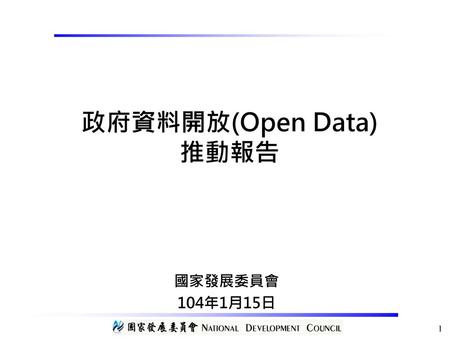 政府資料開放(Open Data)
推動報告

國家發展委員會
104年1月15日

國家發展委員會 NATIONAL DEVELOPMENT COUNCIL

1